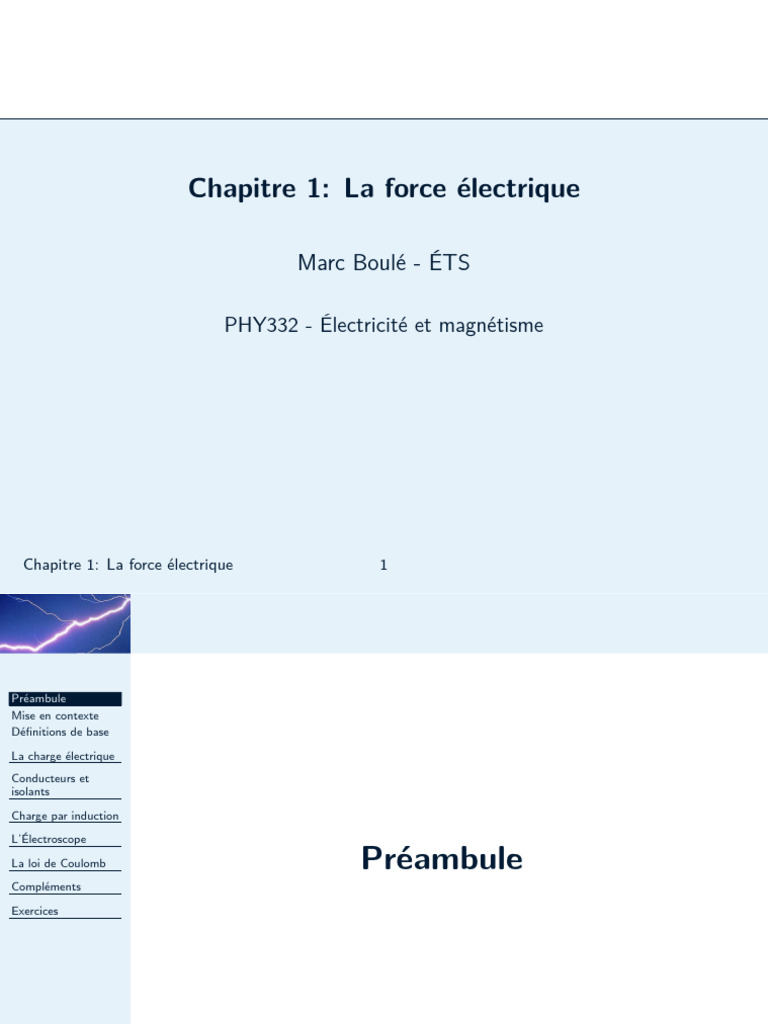 Chapitre 1: La force électrique

Marc Boulé - ÉTS

PHY332 - Électricité et magnétisme

Chapitre 1: La force électrique 1

Préambule
Mise en contexte
Définitions de base
La charge électrique
Conducteurs et isolants
Charge par induction
L'Électroscope
La loi de Coulomb
Compléments
Exercices

Préambule